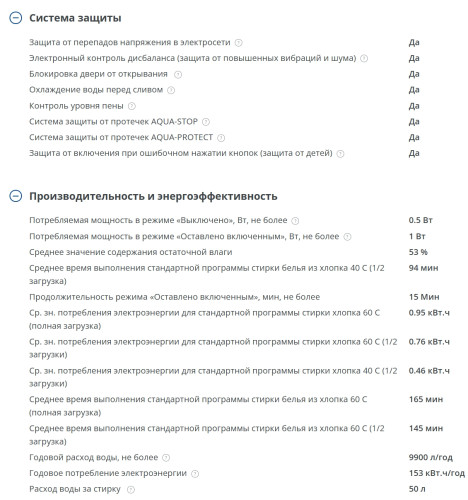 Система защиты

| | |
|---|---|
| Защита от перепадов напряжения в электросети | Да |
| Электронный контроль дисбаланса (защита от повышенных вибраций и шума) | Да |
| Блокировка двери от открывания | Да |
| Охлаждение воды перед сливом | Да |
| Контроль уровня пены | Да |
| Система защиты от протечек AQUA-STOP | Да |
| Система защиты от протечек AQUA-PROTECT | Да |
| Защита от включения при ошибочном нажатии кнопок (защита от детей) | Да |

Производительность и энергоэффективность

| | |
|---|---|
| Потребляемая мощность в режиме «Выключено», Вт, не более | 0.5 Вт |
| Потребляемая мощность в режиме «Оставлено включенным», Вт, не более | 1 Вт |
| Среднее значение содержания остаточной влаги | 53 % |
| Среднее время выполнения стандартной программы стирки белья из хлопка 40 С (1/2 загрузка) | 94 мин |
| Продолжительность режима «Оставлено включенным», мин, не более | 15 Мин |
| Ср. зн. потребления электроэнергии для стандартной программы стирки хлопка 60 С (полная загрузка) | 0.95 кВт.ч |
| Ср. зн. потребления электроэнергии для стандартной программы стирки хлопка 60 С (1/2 загрузки) | 0.76 кВт.ч |
| Ср. зн. потребления электроэнергии для стандартной программы стирки хлопка 40 С (1/2 загрузки) | 0.46 кВт.ч |
| Среднее время выполнения стандартной программы стирки белья из хлопка 60 С (полная загрузка) | 165 мин |
| Среднее время выполнения стандартной программы стирки белья из хлопка 60 С (1/2 загрузка) | 145 мин |
| Годовой расход воды, не более | 9900 л/год |
| Годовое потребление электроэнергии | 153 кВт.ч/год |
| Расход воды за стирку | 50 л |